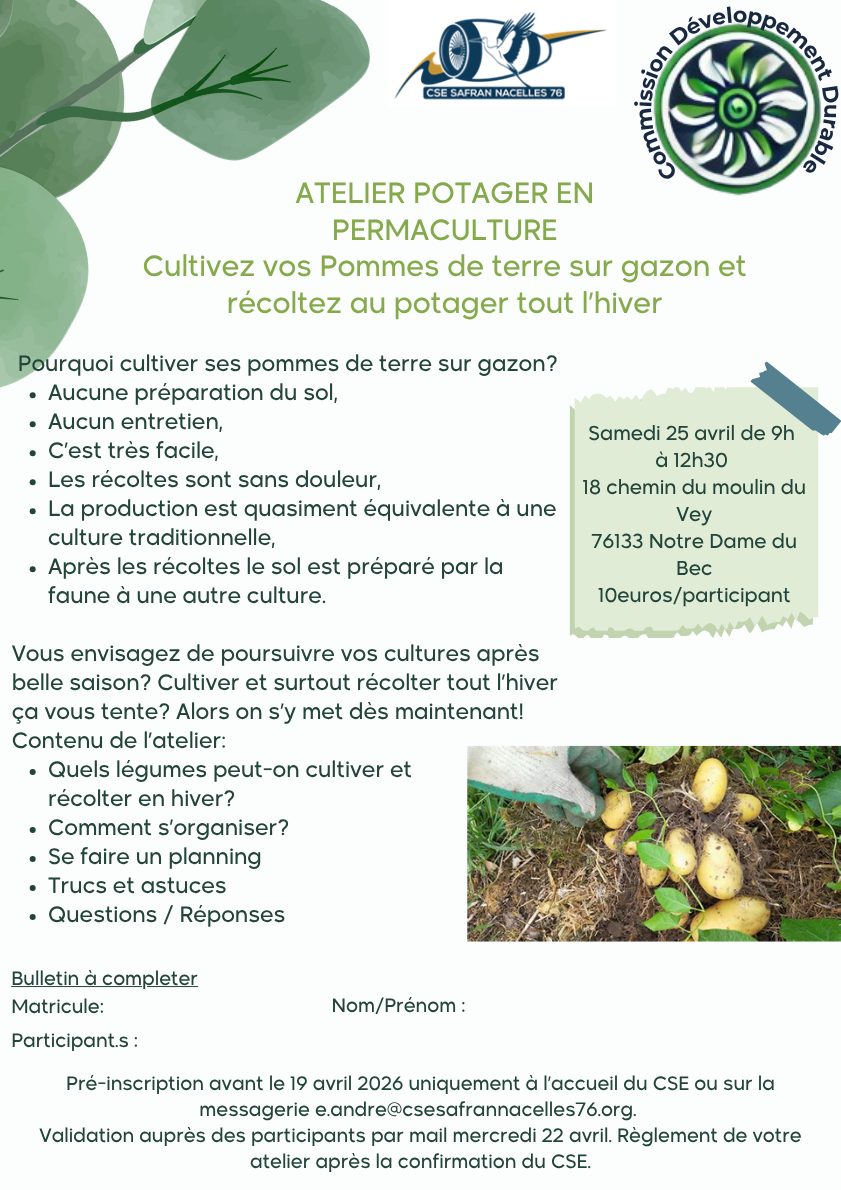 CSE SAFRAN NACELLES 76

Commission Développement Durable

ATELIER POTAGER EN PERMACULTURE
Cultivez vos Pommes de terre sur gazon et récoltez au potager tout l'hiver

Pourquoi cultiver ses pommes de terre sur gazon?
- Aucune préparation du sol,
- Aucun entretien,
- C'est très facile,
- Les récoltes sont sans douleur,
- La production est quasiment équivalente à une culture traditionnelle,
- Après les récoltes le sol est préparé par la faune à une autre culture.

Samedi 25 avril de 9h à 12h30
18 chemin du moulin du Vey
76133 Notre Dame du Bec
10euros/participant

Vous envisagez de poursuivre vos cultures après belle saison? Cultiver et surtout récolter tout l'hiver ça vous tente? Alors on s'y met dès maintenant!
Contenu de l'atelier:
- Quels légumes peut-on cultiver et récolter en hiver?
- Comment s'organiser?
- Se faire un planning
- Trucs et astuces
- Questions / Réponses

Bulletin à completer
Matricule:
Nom/Prénom :
Participant.s :

Pré-inscription avant le 19 avril 2026 uniquement à l'accueil du CSE ou sur la messagerie e.andre@csesafrannacelles76.org.
Validation auprès des participants par mail mercredi 22 avril. Règlement de votre atelier après la confirmation du CSE.